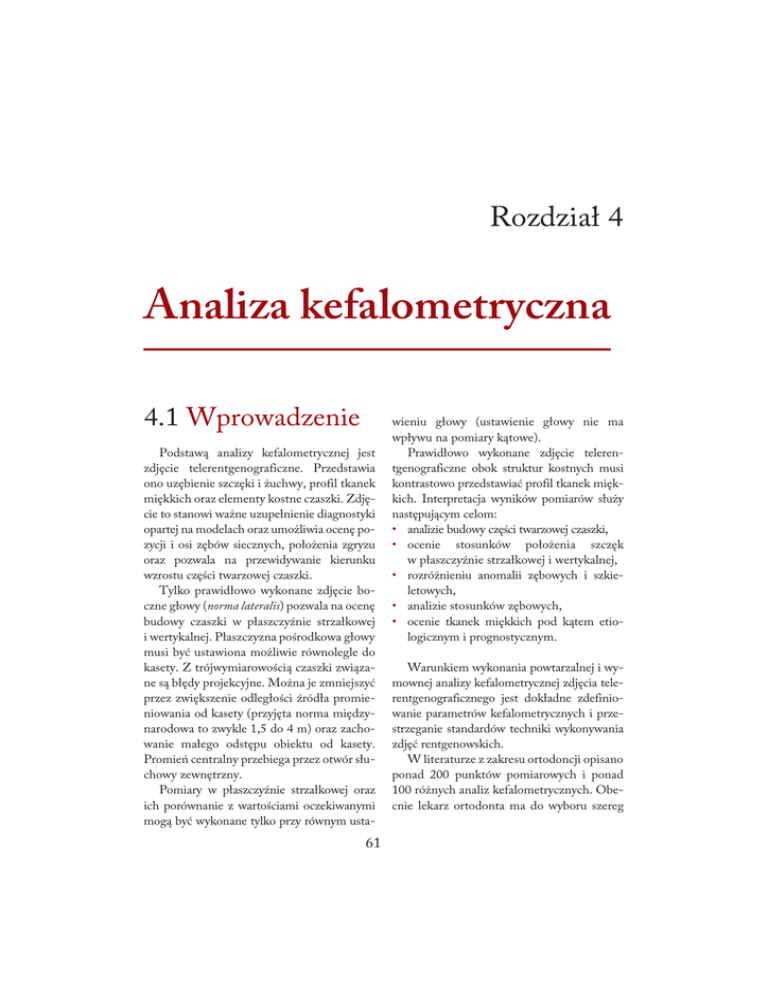 Rozdział 4

Analiza kefalometryczna

4.1 Wprowadzenie

Podstawą analizy kefalometrycznej jest zdjęcie telerentgenograficzne. Przedstawia ono uzębienie szczęki i żuchwy, profil tkanek miękkich oraz elementy kostne czaszki. Zdjęcie to stanowi ważne uzupełnienie diagnostyki opartej na modelach oraz umożliwia ocenę pozycji i osi zębów siecznych, położenia zgryzu oraz pozwala na przewidywanie kierunku wzrostu części twarzowej czaszki.

Tylko prawidłowo wykonane zdjęcie boczne głowy (norma lateralis) pozwala na ocenę budowy czaszki w płaszczyźnie strzałkowej i wertykalnej. Płaszczyzna pośrodkowa głowy musi być ustawiona możliwie równolegle do kasety. Z trójwymiarowością czaszki związane są błędy projekcyjne. Można je zmniejszyć przez zwiększenie odległości źródła promieniowania od kasety (przyjęta norma międzynarodowa to zwykle 1,5 do 4 m) oraz zachowanie małego odstępu obiektu od kasety. Promień centralny przebiega przez otwór słuchowy zewnętrzny.

Pomiary w płaszczyźnie strzałkowej oraz ich porównanie z wartościami oczekiwanymi mogą być wykonane tylko przy równym ustawieniu głowy (ustawienie głowy nie ma wpływu na pomiary kątowe).

Prawidłowo wykonane zdjęcie telerentgenograficzne obok struktur kostnych musi kontrastowo przedstawiać profil tkanek miękkich. Interpretacja wyników pomiarów służy następującym celom:
• analizie budowy części twarzowej czaszki,
• ocenie stosunków położenia szczęk w płaszczyźnie strzałkowej i wertykalnej,
• rozróżnieniu anomalii zębowych i szkieletowych,
• analizie stosunków zębowych,
• ocenie tkanek miękkich pod kątem etiologicznym i prognostycznym.

Warunkiem wykonania powtarzalnej i wymownej analizy kefalometrycznej zdjęcia telerentgenograficznego jest dokładne zdefiniowanie parametrów kefalometrycznych i przestrzeganie standardów techniki wykonywania zdjęć rentgenowskich.

W literaturze z zakresu ortodoncji opisano ponad 200 punktów pomiarowych i ponad 100 różnych analiz kefalometrycznych. Obecnie lekarz ortodonta ma do wyboru szereg

61